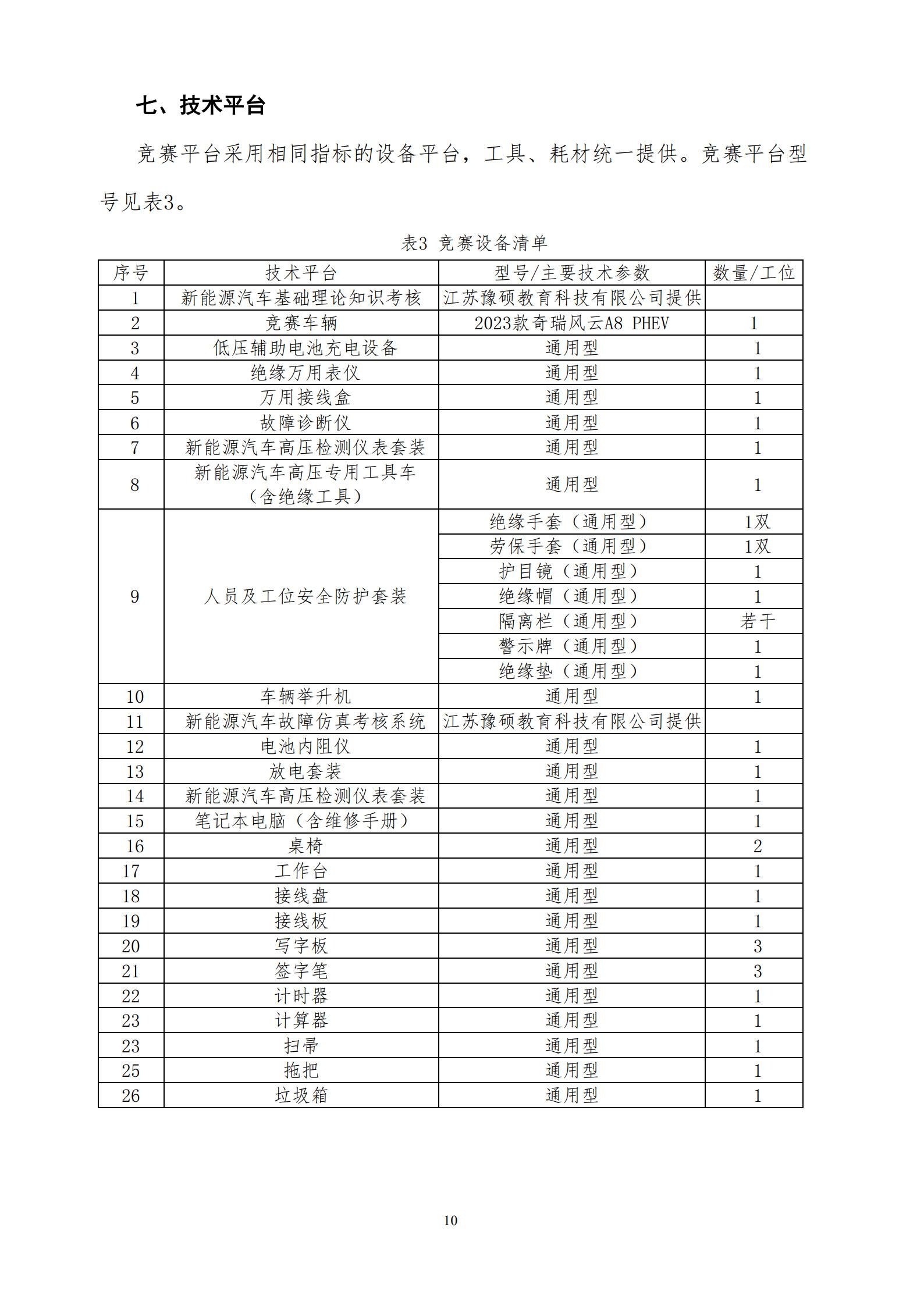 七、技术平台

竞赛平台采用相同指标的设备平台，工具、耗材统一提供。竞赛平台型号见表3。

表3 竞赛设备清单

| 序号 | 技术平台 | 型号/主要技术参数 | 数量/工位 |
|---|---|---|---|
| 1 | 新能源汽车基础理论知识考核 | 江苏豫硕教育科技有限公司提供 | |
| 2 | 竞赛车辆 | 2023款奇瑞风云A8 PHEV | 1 |
| 3 | 低压辅助电池充电设备 | 通用型 | 1 |
| 4 | 绝缘万用表仪 | 通用型 | 1 |
| 5 | 万用接线盒 | 通用型 | 1 |
| 6 | 故障诊断仪 | 通用型 | 1 |
| 7 | 新能源汽车高压检测仪表套装 | 通用型 | 1 |
| 8 | 新能源汽车高压专用工具车（含绝缘工具） | 通用型 | 1 |
| 9 | 人员及工位安全防护套装 | 绝缘手套（通用型） | 1双 |
| | | 劳保手套（通用型） | 1双 |
| | | 护目镜（通用型） | 1 |
| | | 绝缘帽（通用型） | 1 |
| | | 隔离栏（通用型） | 若干 |
| | | 警示牌（通用型） | 1 |
| | | 绝缘垫（通用型） | 1 |
| 10 | 车辆举升机 | 通用型 | 1 |
| 11 | 新能源汽车故障仿真考核系统 | 江苏豫硕教育科技有限公司提供 | |
| 12 | 电池内阻仪 | 通用型 | 1 |
| 13 | 放电套装 | 通用型 | 1 |
| 14 | 新能源汽车高压检测仪表套装 | 通用型 | 1 |
| 15 | 笔记本电脑（含维修手册） | 通用型 | 1 |
| 16 | 桌椅 | 通用型 | 2 |
| 17 | 工作台 | 通用型 | 1 |
| 18 | 接线盘 | 通用型 | 1 |
| 19 | 接线板 | 通用型 | 1 |
| 20 | 写字板 | 通用型 | 3 |
| 21 | 签字笔 | 通用型 | 3 |
| 22 | 计时器 | 通用型 | 1 |
| 23 | 计算器 | 通用型 | 1 |
| 23 | 扫帚 | 通用型 | 1 |
| 25 | 拖把 | 通用型 | 1 |
| 26 | 垃圾箱 | 通用型 | 1 |

10